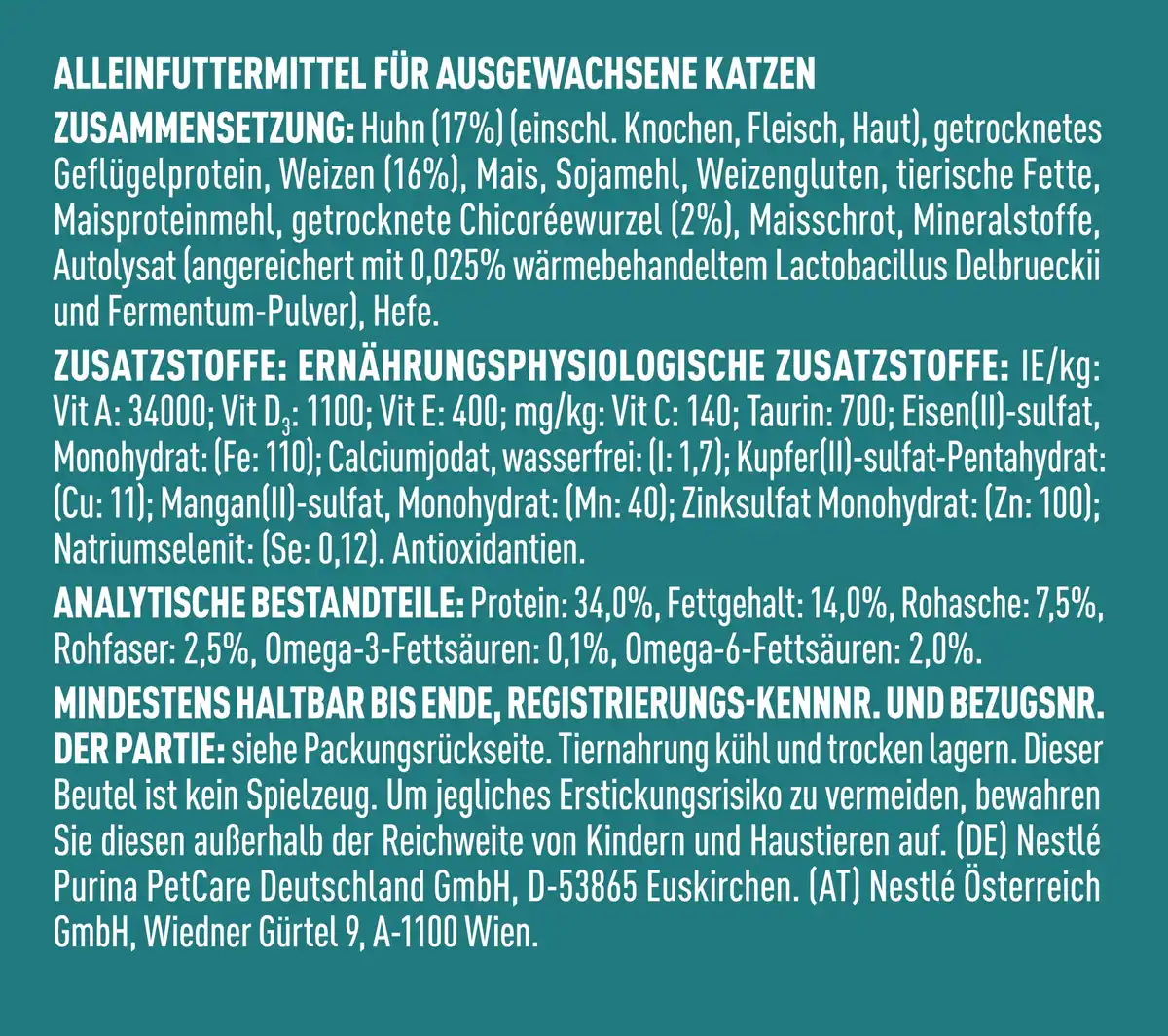 ALLEINFUTTERMITTEL FÜR AUSGEWACHSENE KATZEN

ZUSAMMENSETZUNG: Huhn (17%) (einschl. Knochen, Fleisch, Haut), getrocknetes Geflügelprotein, Weizen (16%), Mais, Sojamehl, Weizengluten, tierische Fette, Maisproteinmehl, getrocknete Chicoréewurzel (2%), Maisschrot, Mineralstoffe, Autolysat (angereichert mit 0,025% wärmebehandeltem Lactobacillus Delbrueckii und Fermentum-Pulver), Hefe.

ZUSATZSTOFFE: ERNÄHRUNGSPHYSIOLOGISCHE ZUSATZSTOFFE: IE/kg: Vit A: 34000; Vit $D_3$: 1100; Vit E: 400; mg/kg: Vit C: 140; Taurin: 700; Eisen(II)-sulfat, Monohydrat: (Fe: 110); Calciumjodat, wasserfrei: (I: 1,7); Kupfer(II)-sulfat-Pentahydrat: (Cu: 11); Mangan(II)-sulfat, Monohydrat: (Mn: 40); Zinksulfat Monohydrat: (Zn: 100); Natriumselenit: (Se: 0,12). Antioxidantien.

ANALYTISCHE BESTANDTEILE: Protein: 34,0%, Fettgehalt: 14,0%, Rohasche: 7,5%, Rohfaser: 2,5%, Omega-3-Fettsäuren: 0,1%, Omega-6-Fettsäuren: 2,0%.

MINDESTENS HALTBAR BIS ENDE, REGISTRIERUNGS-KENNNR. UND BEZUGSNR. DER PARTIE: siehe Packungsrückseite. Tiernahrung kühl und trocken lagern. Dieser Beutel ist kein Spielzeug. Um jegliches Erstickungsrisiko zu vermeiden, bewahren Sie diesen außerhalb der Reichweite von Kindern und Haustieren auf. (DE) Nestlé Purina PetCare Deutschland GmbH, D-53865 Euskirchen. (AT) Nestlé Österreich GmbH, Wiedner Gürtel 9, A-1100 Wien.